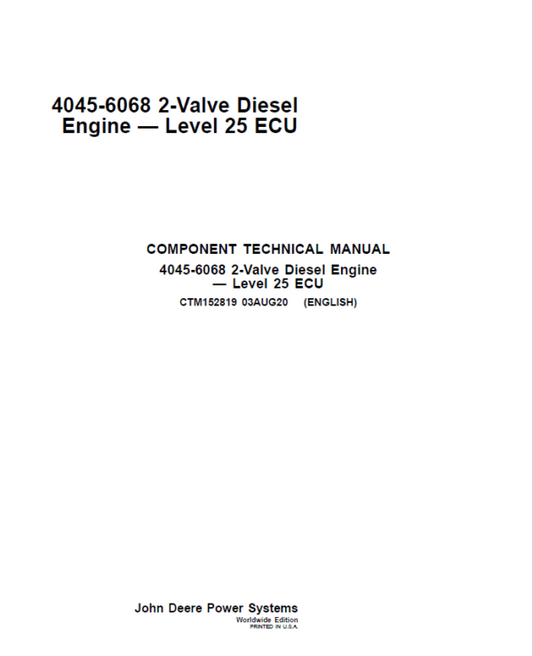 4045-6068 2-Valve Diesel Engine — Level 25 ECU

COMPONENT TECHNICAL MANUAL

4045-6068 2-Valve Diesel Engine — Level 25 ECU

CTM152819 03AUG20 (ENGLISH)

John Deere Power Systems
Worldwide Edition
PRINTED IN U.S.A.